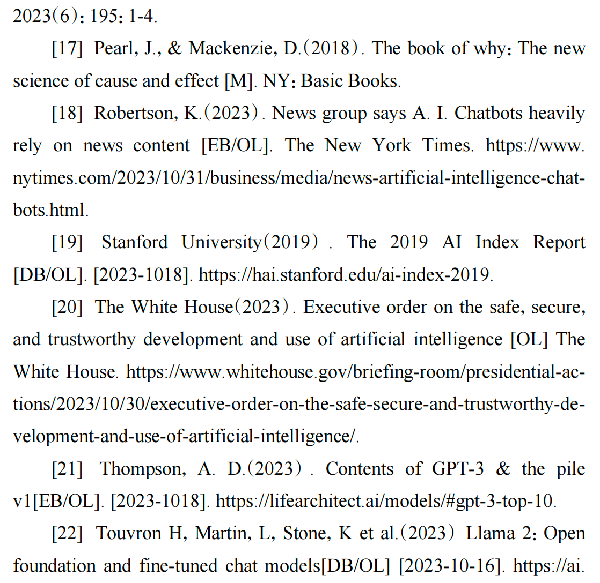 2023(6): 195: 1-4.

[17] Pearl, J., & Mackenzie, D.(2018). The book of why: The new science of cause and effect [M]. NY: Basic Books.

[18] Robertson, K.(2023). News group says A. I. Chatbots heavily rely on news content [EB/OL]. The New York Times. https://www.nytimes.com/2023/10/31/business/media/news-artificial-intelligence-chatbots.html.

[19] Stanford University(2019). The 2019 AI Index Report [DB/OL]. [2023-1018]. https://hai.stanford.edu/ai-index-2019.

[20] The White House(2023). Executive order on the safe, secure, and trustworthy development and use of artificial intelligence [OL] The White House. https://www.whitehouse.gov/briefing-room/presidential-actions/2023/10/30/executive-order-on-the-safe-secure-and-trustworthy-development-and-use-of-artificial-intelligence/.

[21] Thompson, A. D.(2023). Contents of GPT-3 & the pile v1[EB/OL]. [2023-1018]. https://lifearchitect.ai/models/#gpt-3-top-10.

[22] Touvron H, Martin, L, Stone, K et al.(2023) Llama 2: Open foundation and fine-tuned chat models[DB/OL] [2023-10-16]. https://ai.